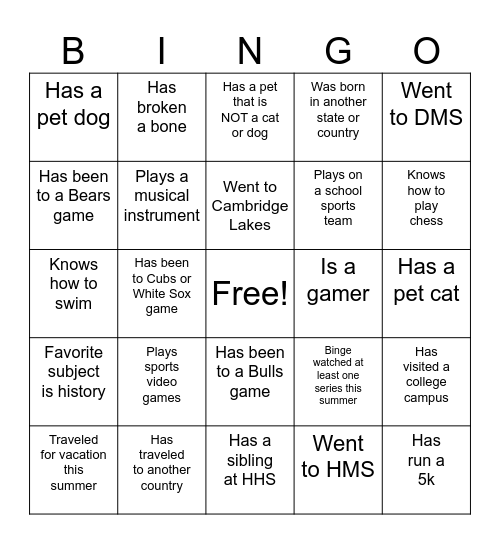 | B | I | N | G | O |
|---|---|---|---|---|
| Has a pet dog | Has broken a bone | Has a pet that is NOT a cat or dog | Was born in another state or country | Went to DMS |
| Has been to a Bears game | Plays a musical instrument | Went to Cambridge Lakes | Plays on a school sports team | Knows how to play chess |
| Knows how to swim | Has been to Cubs or White Sox game | Free! | Is a gamer | Has a pet cat |
| Favorite subject is history | Plays sports video games | Has been to a Bulls game | Binge watched at least one series this summer | Has visited a college campus |
| Traveled for vacation this summer | Has traveled to another country | Has a sibling at HHS | Went to HMS | Has run a 5k |